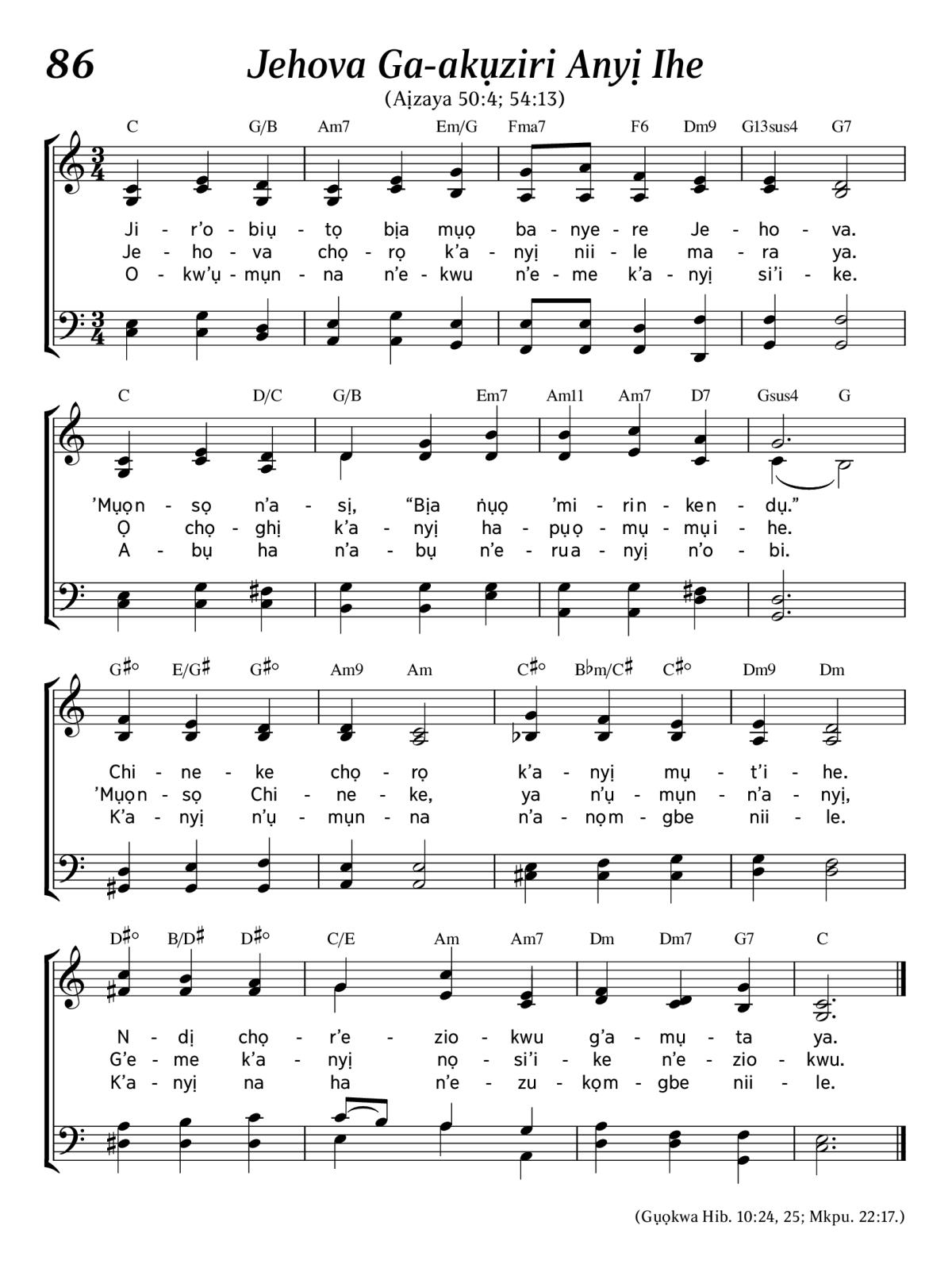 86

Jehova Ga-akụziri Anyị Ihe

(Aịzaya 50:4; 54:13)

C G/B Am7 Em/G Fma7 F6 Dm9 G13sus4 G7

Ji - r'o - biụ - tọ bịa mụọ ba - nye - re Je - ho - va.
Je - ho - va chọ - rọ k'a - nyị nii - le ma - ra ya.
O - kw'ụ - mụn - na n'e - kwu n'e - me k'a - nyị si'i - ke.

C D/C G/B Em7 Am11 Am7 D7 Gsus4 G

'Mụọn - sọ n'a - sị, "Bịa ṅụọ 'mi - rin - ken - dụ."
Ọ chọ - ghị k'a - nyị ha - pụọ - mụ - mụ i - he.
A - bụ ha n'a - bụ n'e - rua - nyị n'o - bi.

G♯° E/G♯ G♯° Am9 Am C♯° B♭m/C♯ C♯° Dm9 Dm

Chi - ne - ke chọ - rọ k'a - nyị mụ - t'i - he.
'Mụọn - sọ Chi - ne - ke, ya n'ụ - mụn - n'a - nyị,
K'a - nyị n'ụ - mụn - na n'a - nọm - gbe nii - le.

D♯° B/D♯ D♯° C/E Am Am7 Dm Dm7 G7 C

N - dị chọ - r'e - zio - kwu g'a - mụ - ta ya.
G'e - me k'a - nyị nọ - si'i - ke n'e - zio - kwu.
K'a - nyị na ha n'e - zu - kọm - gbe nii - le.

(Gụọkwa Hib. 10:24, 25; Mkpu. 22:17.)